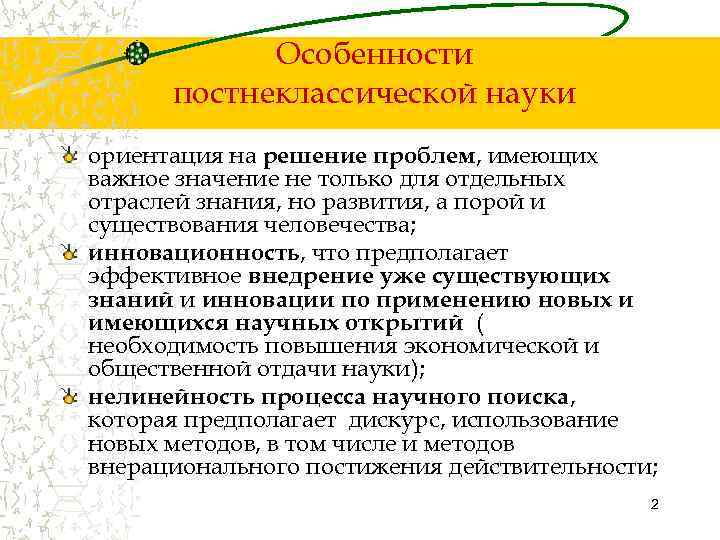 Особенности постнеклассической науки

ориентация на решение проблем, имеющих важное значение не только для отдельных отраслей знания, но развития, а порой и существования человечества;

инновационность, что предполагает эффективное внедрение уже существующих знаний и инновации по применению новых и имеющихся научных открытий ( необходимость повышения экономической и общественной отдачи науки);

нелинейность процесса научного поиска, которая предполагает дискурс, использование новых методов, в том числе и методов внерационального постижения действительности;

2